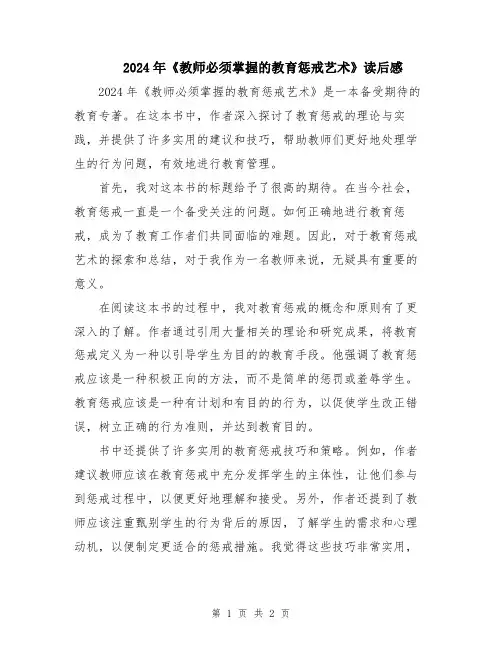 2024年《教师必须掌握的教育惩戒艺术》读后感

2024年《教师必须掌握的教育惩戒艺术》是一本备受期待的教育专著。在这本书中，作者深入探讨了教育惩戒的理论与实践，并提供了许多实用的建议和技巧，帮助教师们更好地处理学生的行为问题，有效地进行教育管理。

首先，我对这本书的标题给予了很高的期待。在当今社会，教育惩戒一直是一个备受关注的问题。如何正确地进行教育惩戒，成为了教育工作者们共同面临的难题。因此，对于教育惩戒艺术的探索和总结，对于我作为一名教师来说，无疑具有重要的意义。

在阅读这本书的过程中，我对教育惩戒的概念和原则有了更深入的了解。作者通过引用大量相关的理论和研究成果，将教育惩戒定义为一种以引导学生为目的的教育手段。他强调了教育惩戒应该是一种积极正向的方法，而不是简单的惩罚或羞辱学生。教育惩戒应该是一种有计划和有目的的行为，以促使学生改正错误，树立正确的行为准则，并达到教育目的。

书中还提供了许多实用的教育惩戒技巧和策略。例如，作者建议教师应该在教育惩戒中充分发挥学生的主体性，让他们参与到惩戒过程中，以便更好地理解和接受。另外，作者还提到了教师应该注重甄别学生的行为背后的原因，了解学生的需求和心理动机，以便制定更适合的惩戒措施。我觉得这些技巧非常实用，

第 1 页 共 2 页